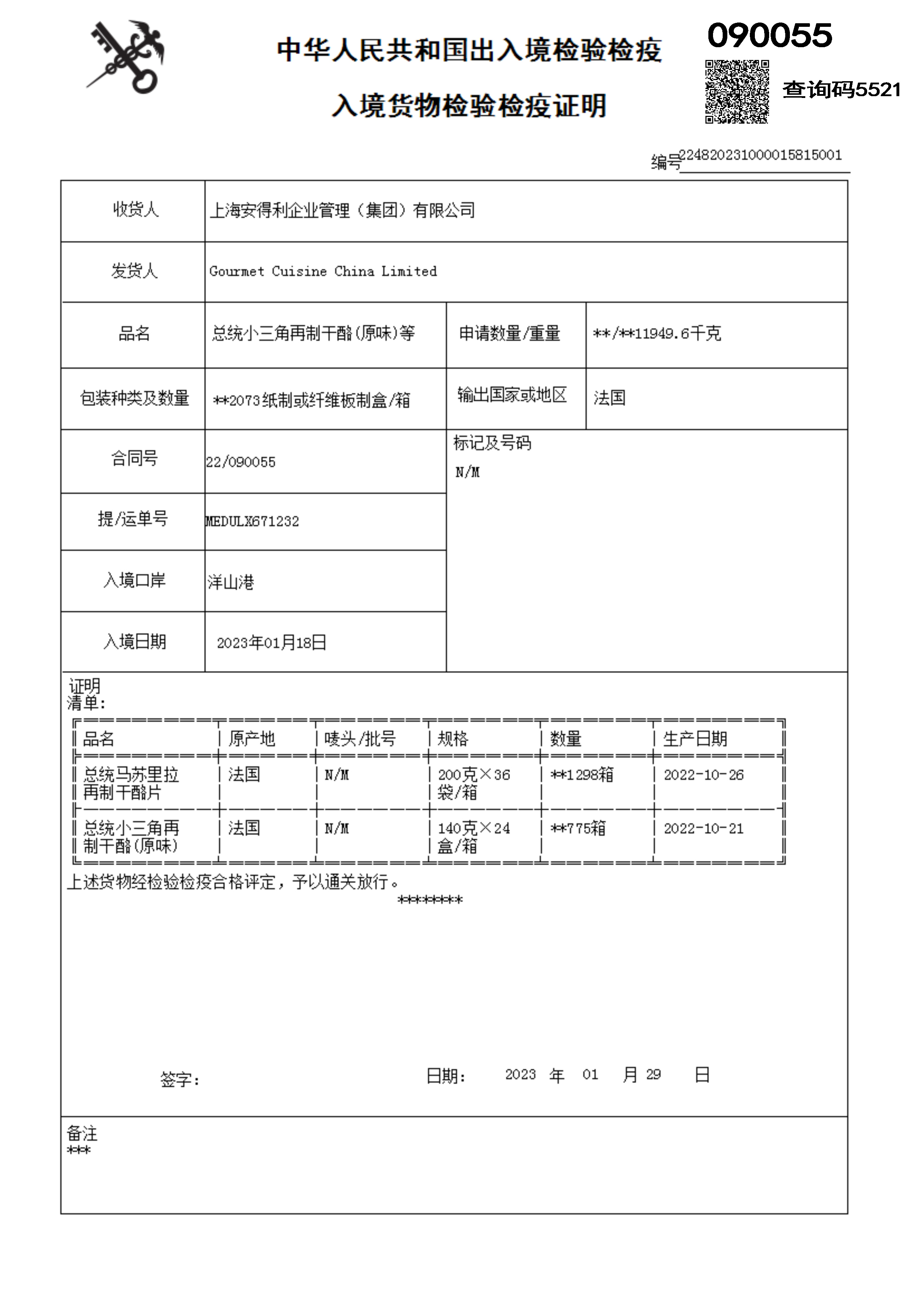 中华人民共和国出入境检验检疫

入境货物检验检疫证明

090055

查询码5521

编号224820231000015815001

| 收货人 | 上海安得利企业管理（集团）有限公司 | | |
|---|---|---|---|
| 发货人 | Gourmet Cuisine China Limited | | |
| 品名 | 总统小三角再制干酪(原味)等 | 申请数量/重量 | \*\*/\*\*11949.6千克 |
| 包装种类及数量 | \*\*2073纸制或纤维板制盒/箱 | 输出国家或地区 | 法国 |
| 合同号 | 22/090055 | 标记及号码 N/M | |
| 提/运单号 | MEDULX671232 | | |
| 入境口岸 | 洋山港 | | |
| 入境日期 | 2023年01月18日 | | |

证明
清单:

| 品名 | 原产地 | 唛头/批号 | 规格 | 数量 | 生产日期 |
|---|---|---|---|---|---|
| 总统马苏里拉再制干酪片 | 法国 | N/M | 200克×36袋/箱 | \*\*1298箱 | 2022-10-26 |
| 总统小三角再制干酪(原味) | 法国 | N/M | 140克×24盒/箱 | \*\*775箱 | 2022-10-21 |

上述货物经检验检疫合格评定，予以通关放行。
\*\*\*\*\*\*\*\*

签字:　　日期: 2023 年 01 月 29 日

备注
\*\*\*